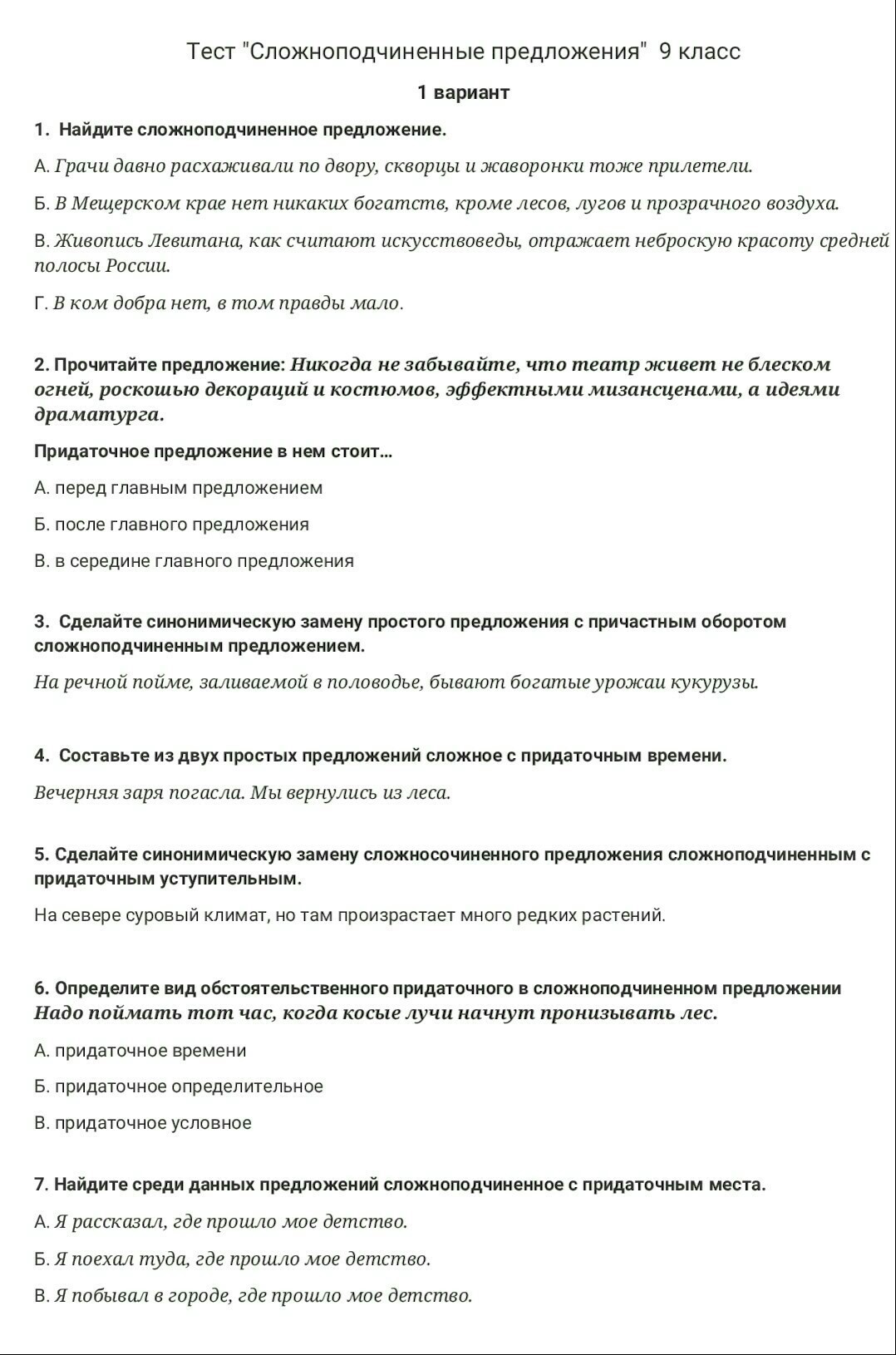 Тест "Сложноподчиненные предложения" 9 класс

1 вариант

1. Найдите сложноподчиненное предложение.

А. Грачи давно расхаживали по двору, скворцы и жаворонки тоже прилетели.

Б. В Мещерском крае нет никаких богатств, кроме лесов, лугов и прозрачного воздуха.

В. Живопись Левитана, как считают искусствоведы, отражает неброскую красоту средней полосы России.

Г. В ком добра нет, в том правды мало.

2. Прочитайте предложение: Никогда не забывайте, что театр живет не блеском огней, роскошью декораций и костюмов, эффектными мизансценами, а идеями драматурга.

Придаточное предложение в нем стоит...

А. перед главным предложением

Б. после главного предложения

В. в середине главного предложения

3. Сделайте синонимическую замену простого предложения с причастным оборотом сложноподчиненным предложением.

На речной пойме, заливаемой в половодье, бывают богатые урожаи кукурузы.

4. Составьте из двух простых предложений сложное с придаточным времени.

Вечерняя заря погасла. Мы вернулись из леса.

5. Сделайте синонимическую замену сложносочиненного предложения сложноподчиненным с придаточным уступительным.

На севере суровый климат, но там произрастает много редких растений.

6. Определите вид обстоятельственного придаточного в сложноподчиненном предложении Надо поймать тот час, когда косые лучи начнут пронизывать лес.

А. придаточное времени

Б. придаточное определительное

В. придаточное условное

7. Найдите среди данных предложений сложноподчиненное с придаточным места.

А. Я рассказал, где прошло мое детство.

Б. Я поехал туда, где прошло мое детство.

В. Я побывал в городе, где прошло мое детство.